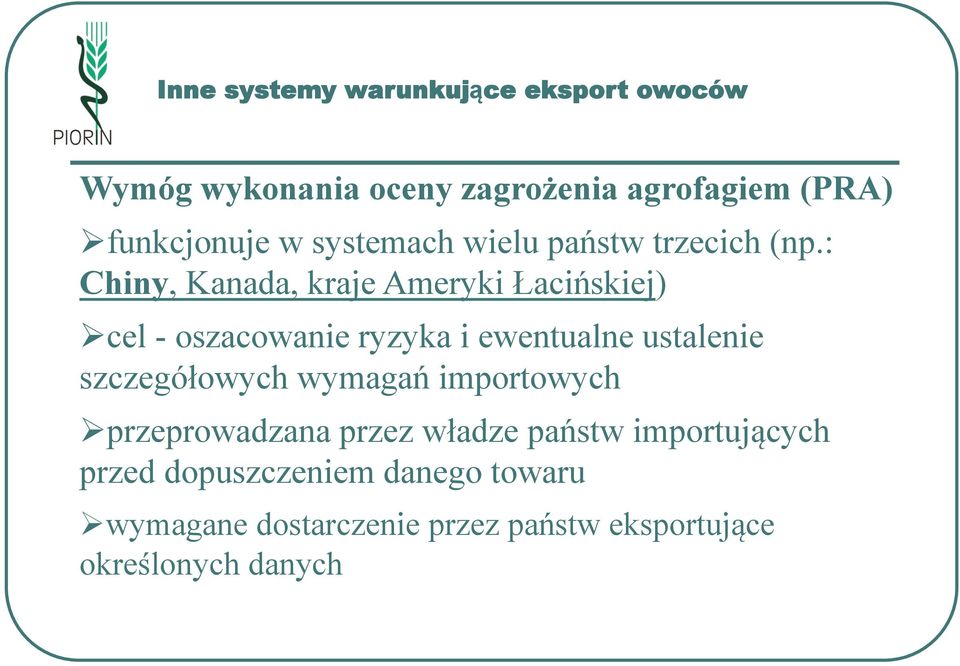 PIORIN

Inne systemy warunkujące eksport owoców

Wymóg wykonania oceny zagrożenia agrofagiem (PRA)

➢funkcjonuje w systemach wielu państw trzecich (np.: Chiny, Kanada, kraje Ameryki Łacińskiej)

➢cel - oszacowanie ryzyka i ewentualne ustalenie szczegółowych wymagań importowych

➢przeprowadzana przez władze państw importujących przed dopuszczeniem danego towaru

➢wymagane dostarczenie przez państw eksportujące określonych danych